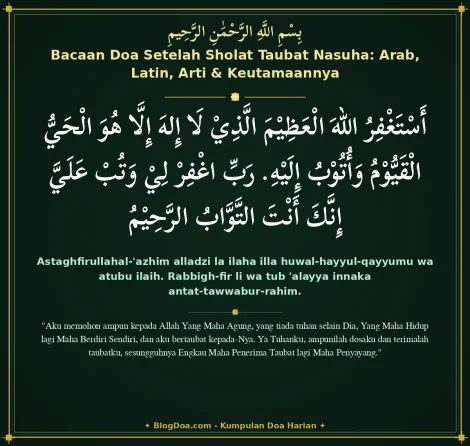 بِسْمِ اللَّهِ الرَّحْمَٰنِ الرَّحِيمِ

Bacaan Doa Setelah Sholat Taubat Nasuha: Arab, Latin, Arti & Keutamaannya

أَسْتَغْفِرُ اللهَ الْعَظِيْمَ الَّذِيْ لَا إِلٰهَ إِلَّا هُوَ الْحَيُّ الْقَيُّوْمُ وَأَتُوْبُ إِلَيْهِ. رَبِّ اغْفِرْ لِيْ وَتُبْ عَلَيَّ إِنَّكَ أَنْتَ التَّوَّابُ الرَّحِيْمُ

Astaghfirullahal-'azhim alladzi la ilaha illa huwal-hayyul-qayyumu wa atubu ilaih. Rabbigh-fir li wa tub 'alayya innaka antat-tawwabur-rahim.

"Aku memohon ampun kepada Allah Yang Maha Agung, yang tiada tuhan selain Dia, Yang Maha Hidup lagi Maha Berdiri Sendiri, dan aku bertaubat kepada-Nya. Ya Tuhanku, ampunilah dosaku dan terimalah taubatku, sesungguhnya Engkau Maha Penerima Taubat lagi Maha Penyayang."

✦ BlogDoa.com - Kumpulan Doa Harian ✦